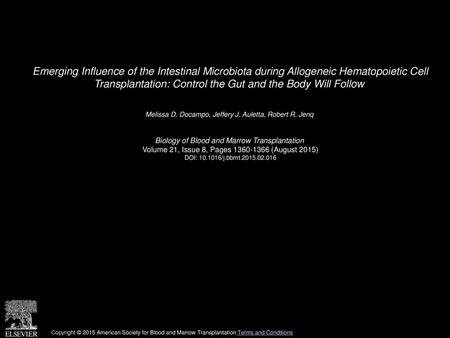 Emerging Influence of the Intestinal Microbiota during Allogeneic Hematopoietic Cell Transplantation: Control the Gut and the Body Will Follow

Melissa D. Docampo, Jeffery J. Auletta, Robert R. Jenq

Biology of Blood and Marrow Transplantation
Volume 21, Issue 8, Pages 1360-1366 (August 2015)
DOI: 10.1016/j.bbmt.2015.02.016

ELSEVIER

Copyright © 2015 American Society for Blood and Marrow Transplantation Terms and Conditions